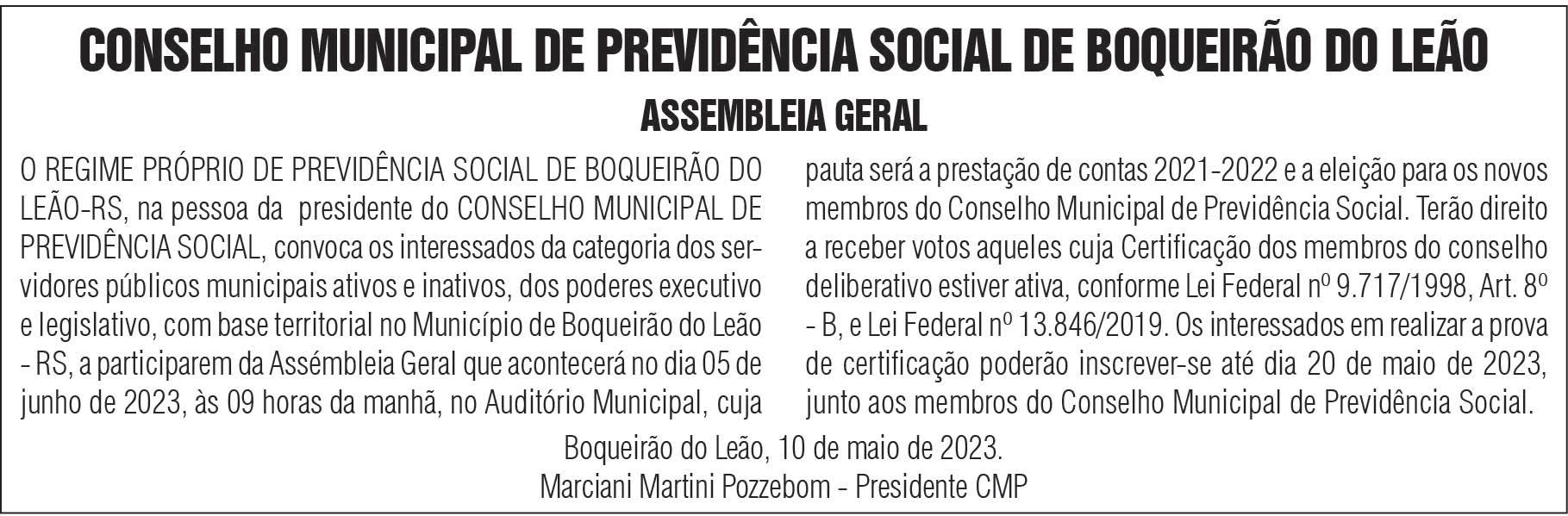 CONSELHO MUNICIPAL DE PREVIDÊNCIA SOCIAL DE BOQUEIRÃO DO LEÃO

ASSEMBLEIA GERAL

O REGIME PRÓPRIO DE PREVIDÊNCIA SOCIAL DE BOQUEIRÃO DO LEÃO-RS, na pessoa da presidente do CONSELHO MUNICIPAL DE PREVIDÊNCIA SOCIAL, convoca os interessados da categoria dos servidores públicos municipais ativos e inativos, dos poderes executivo e legislativo, com base territorial no Município de Boqueirão do Leão - RS, a participarem da Assémbleia Geral que acontecerá no dia 05 de junho de 2023, às 09 horas da manhã, no Auditório Municipal, cuja pauta será a prestação de contas 2021-2022 e a eleição para os novos membros do Conselho Municipal de Previdência Social. Terão direito a receber votos aqueles cuja Certificação dos membros do conselho deliberativo estiver ativa, conforme Lei Federal nº 9.717/1998, Art. 8º - B, e Lei Federal nº 13.846/2019. Os interessados em realizar a prova de certificação poderão inscrever-se até dia 20 de maio de 2023, junto aos membros do Conselho Municipal de Previdência Social.

Boqueirão do Leão, 10 de maio de 2023.
Marciani Martini Pozzebom - Presidente CMP